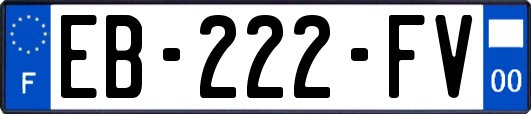 F
EB-222-FV
00